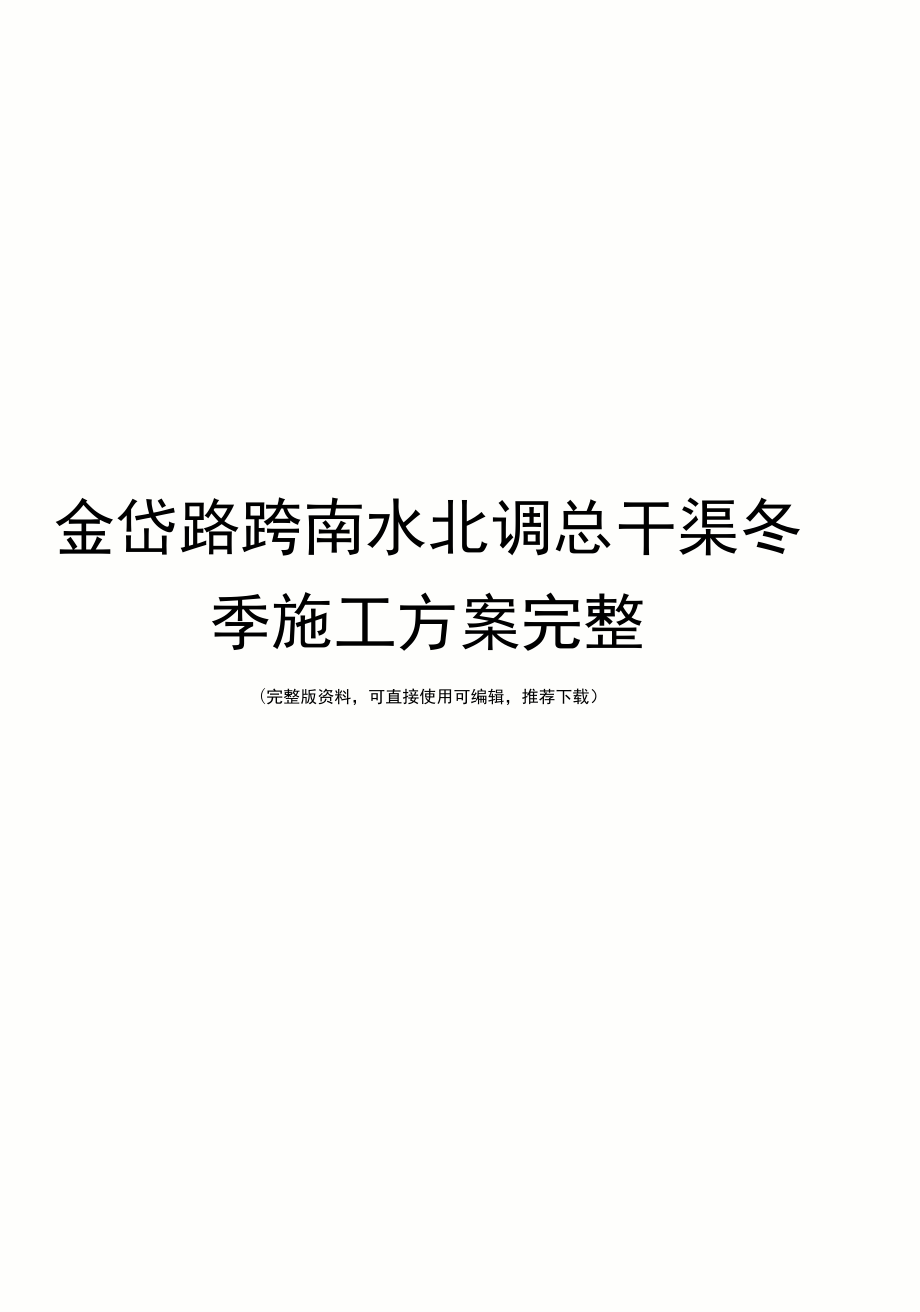 金岱路跨南水北调总干渠冬季施工方案完整

（完整版资料，可直接使用可编辑，推荐下载）